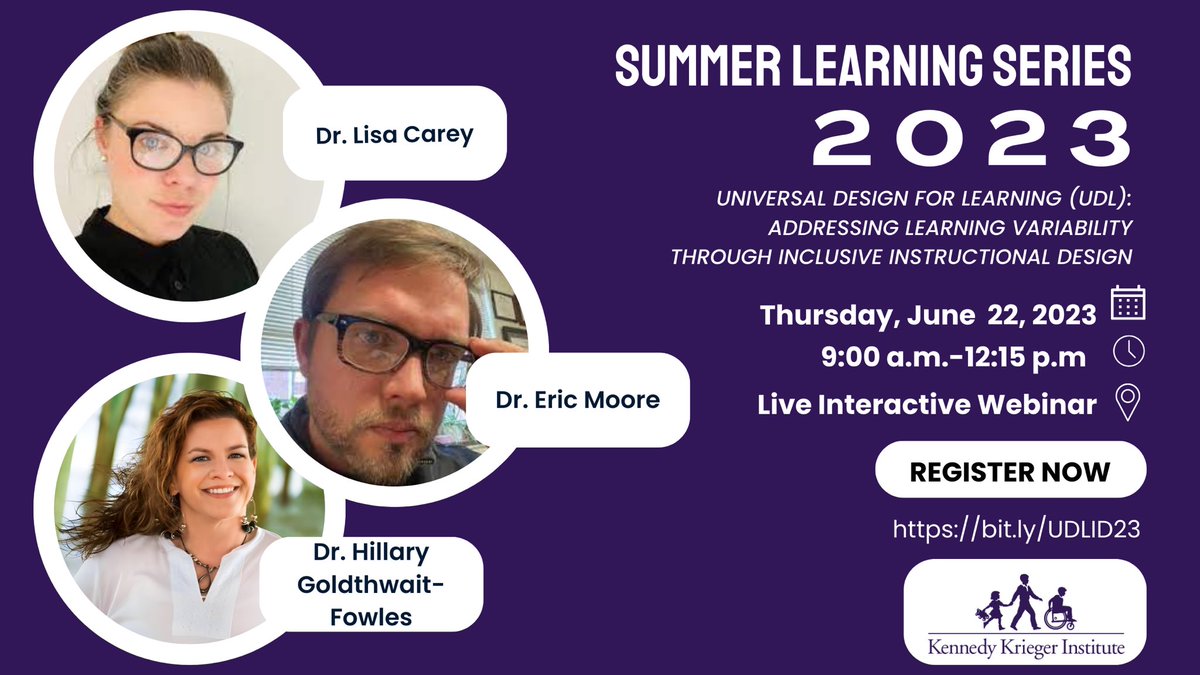 Dr. Lisa Carey

Dr. Eric Moore

Dr. Hillary Goldthwait-Fowles

SUMMER LEARNING SERIES

2023

UNIVERSAL DESIGN FOR LEARNING (UDL): ADDRESSING LEARNING VARIABILITY THROUGH INCLUSIVE INSTRUCTIONAL DESIGN

Thursday, June 22, 2023

9:00 a.m.-12:15 p.m

Live Interactive Webinar

REGISTER NOW

https://bit.ly/UDLID23

Kennedy Krieger Institute